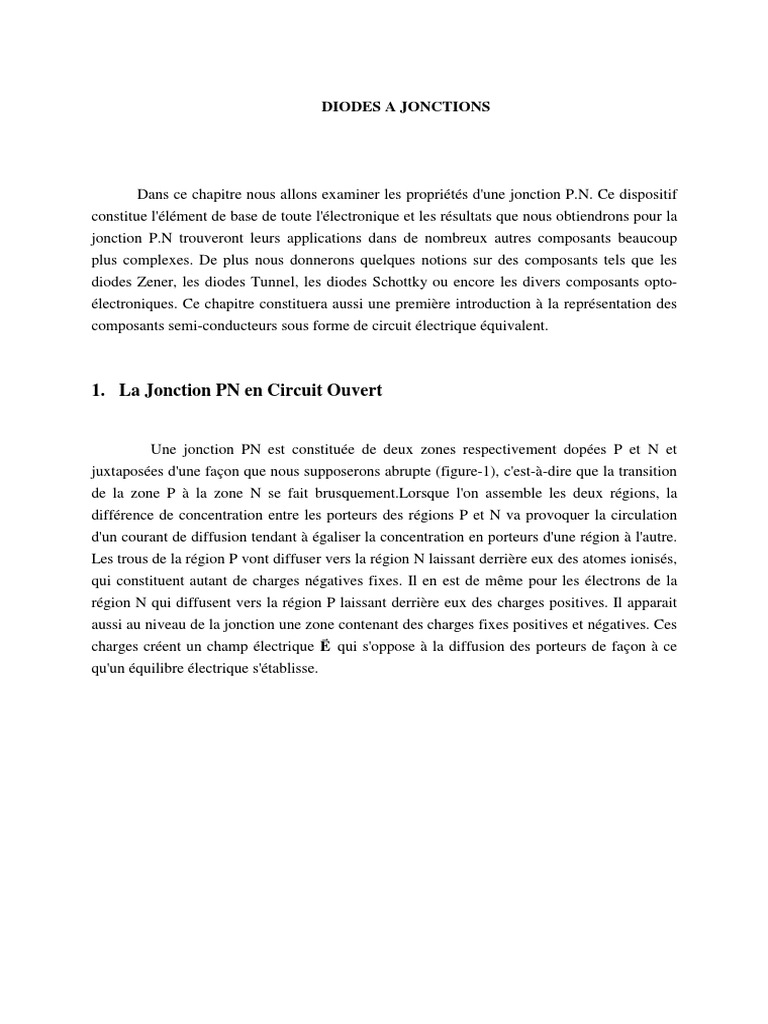 DIODES A JONCTIONS

Dans ce chapitre nous allons examiner les propriétés d'une jonction P.N. Ce dispositif constitue l'élément de base de toute l'électronique et les résultats que nous obtiendrons pour la jonction P.N trouveront leurs applications dans de nombreux autres composants beaucoup plus complexes. De plus nous donnerons quelques notions sur des composants tels que les diodes Zener, les diodes Tunnel, les diodes Schottky ou encore les divers composants opto-électroniques. Ce chapitre constituera aussi une première introduction à la représentation des composants semi-conducteurs sous forme de circuit électrique équivalent.

1. La Jonction PN en Circuit Ouvert

Une jonction PN est constituée de deux zones respectivement dopées P et N et juxtaposées d'une façon que nous supposerons abrupte (figure-1), c'est-à-dire que la transition de la zone P à la zone N se fait brusquement.Lorsque l'on assemble les deux régions, la différence de concentration entre les porteurs des régions P et N va provoquer la circulation d'un courant de diffusion tendant à égaliser la concentration en porteurs d'une région à l'autre. Les trous de la région P vont diffuser vers la région N laissant derrière eux des atomes ionisés, qui constituent autant de charges négatives fixes. Il en est de même pour les électrons de la région N qui diffusent vers la région P laissant derrière eux des charges positives. Il apparait aussi au niveau de la jonction une zone contenant des charges fixes positives et négatives. Ces charges créent un champ électrique $\vec{E}$ qui s'oppose à la diffusion des porteurs de façon à ce qu'un équilibre électrique s'établisse.